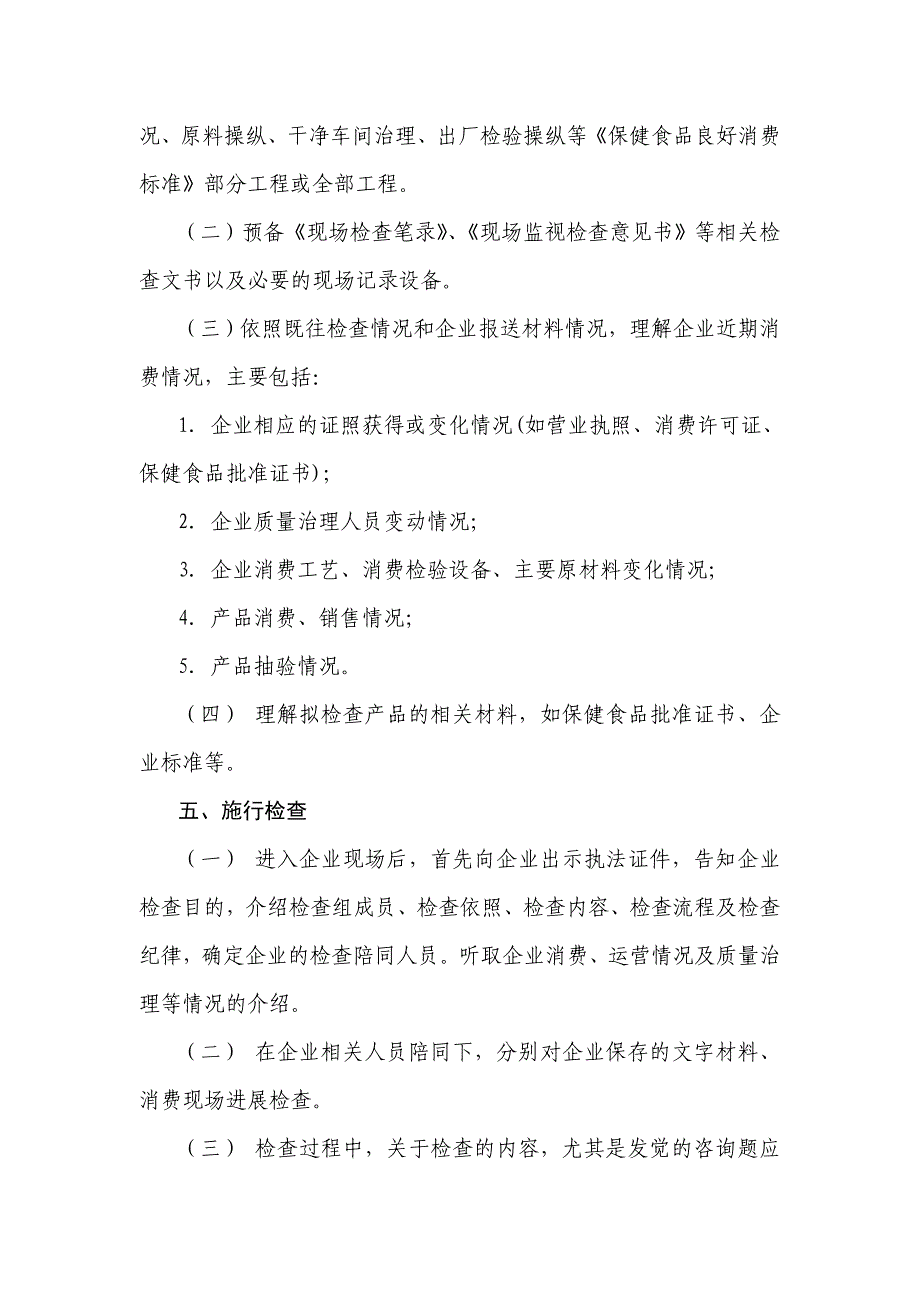 况、原料操纵、干净车间治理、出厂检验操纵等《保健食品良好消费标准》部分工程或全部工程。

（二）预备《现场检查笔录》、《现场监视检查意见书》等相关检查文书以及必要的现场记录设备。

（三）依照既往检查情况和企业报送材料情况，理解企业近期消费情况，主要包括:

1. 企业相应的证照获得或变化情况(如营业执照、消费许可证、保健食品批准证书);

2. 企业质量治理人员变动情况;

3. 企业消费工艺、消费检验设备、主要原材料变化情况;

4. 产品消费、销售情况;

5. 产品抽验情况。

（四） 理解拟检查产品的相关材料，如保健食品批准证书、企业标准等。

五、施行检查

（一） 进入企业现场后，首先向企业出示执法证件，告知企业检查目的，介绍检查组成员、检查依照、检查内容、检查流程及检查纪律，确定企业的检查陪同人员。听取企业消费、运营情况及质量治理等情况的介绍。

（二） 在企业相关人员陪同下，分别对企业保存的文字材料、消费现场进展检查。

（三） 检查过程中，关于检查的内容，尤其是发觉的咨询题应